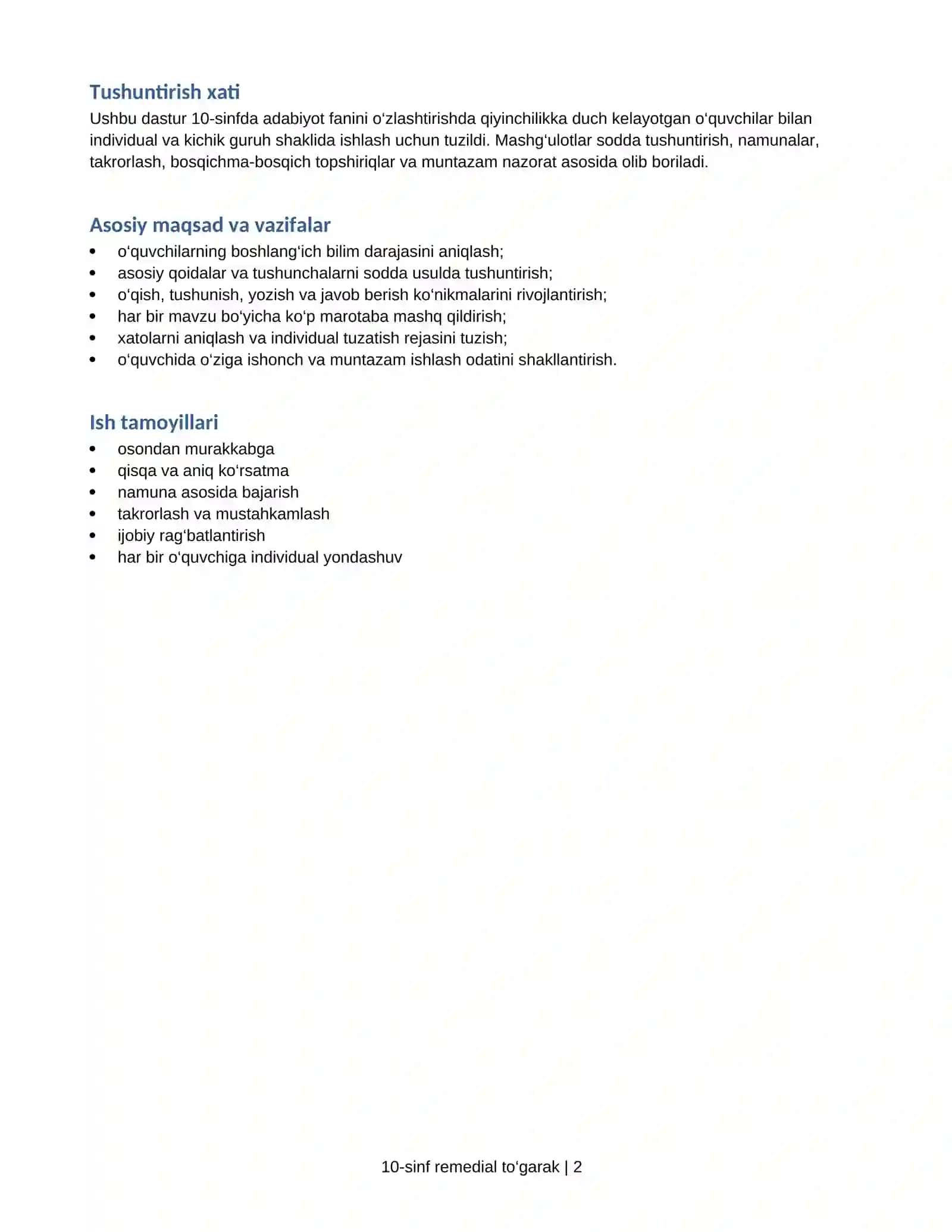 Tushuntirish xati

Ushbu dastur 10-sinfda adabiyot fanini o'zlashtirishda qiyinchilikka duch kelayotgan o'quvchilar bilan individual va kichik guruh shaklida ishlash uchun tuzildi. Mashg'ulotlar sodda tushuntirish, namunalar, takrorlash, bosqichma-bosqich topshiriqlar va muntazam nazorat asosida olib boriladi.

Asosiy maqsad va vazifalar

• o'quvchilarning boshlang'ich bilim darajasini aniqlash;
• asosiy qoidalar va tushunchalarni sodda usulda tushuntirish;
• o'qish, tushunish, yozish va javob berish ko'nikmalarini rivojlantirish;
• har bir mavzu bo'yicha ko'p marotaba mashq qildirish;
• xatolarni aniqlash va individual tuzatish rejasini tuzish;
• o'quvchida o'ziga ishonch va muntazam ishlash odatini shakllantirish.

Ish tamoyillari

• osondan murakkabga
• qisqa va aniq ko'rsatma
• namuna asosida bajarish
• takrorlash va mustahkamlash
• ijobiy rag'batlantirish
• har bir o'quvchiga individual yondashuv

10-sinf remedial to'garak | 2